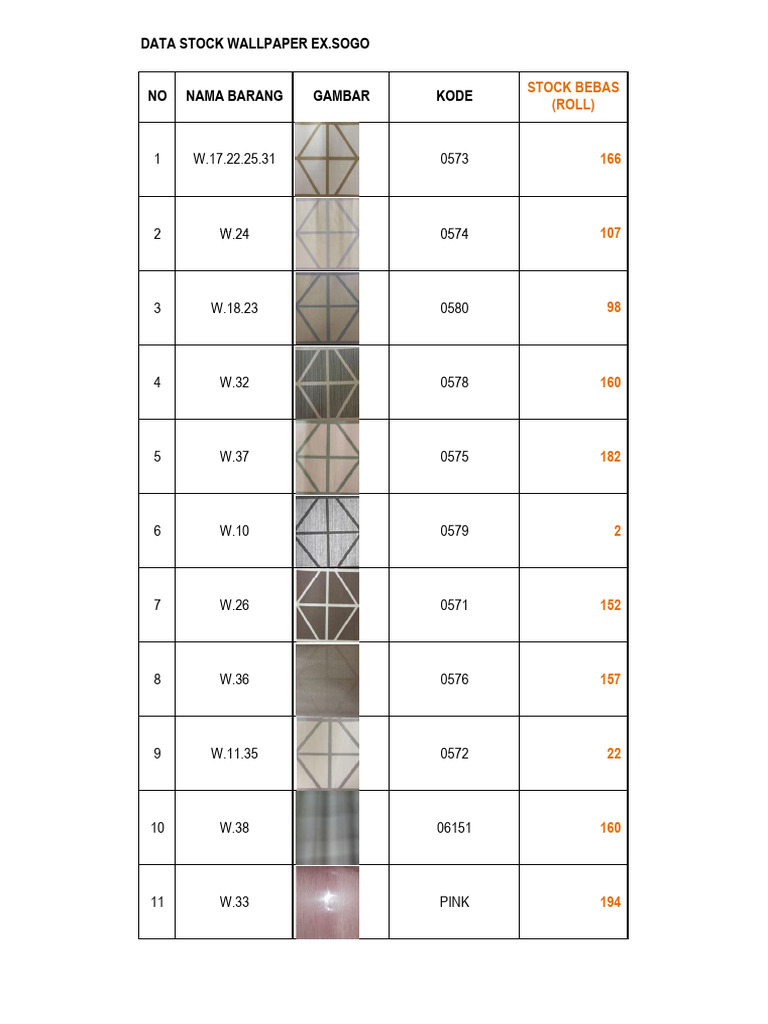 DATA STOCK WALLPAPER EX.SOGO

| NO | NAMA BARANG | GAMBAR | KODE | STOCK BEBAS (ROLL) |
|---|---|---|---|---|
| 1 | W.17.22.25.31 | | 0573 | 166 |
| 2 | W.24 | | 0574 | 107 |
| 3 | W.18.23 | | 0580 | 98 |
| 4 | W.32 | | 0578 | 160 |
| 5 | W.37 | | 0575 | 182 |
| 6 | W.10 | | 0579 | 2 |
| 7 | W.26 | | 0571 | 152 |
| 8 | W.36 | | 0576 | 157 |
| 9 | W.11.35 | | 0572 | 22 |
| 10 | W.38 | | 06151 | 160 |
| 11 | W.33 | | PINK | 194 |